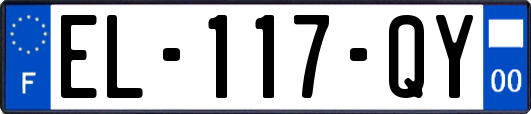 F
EL-117-QY
00